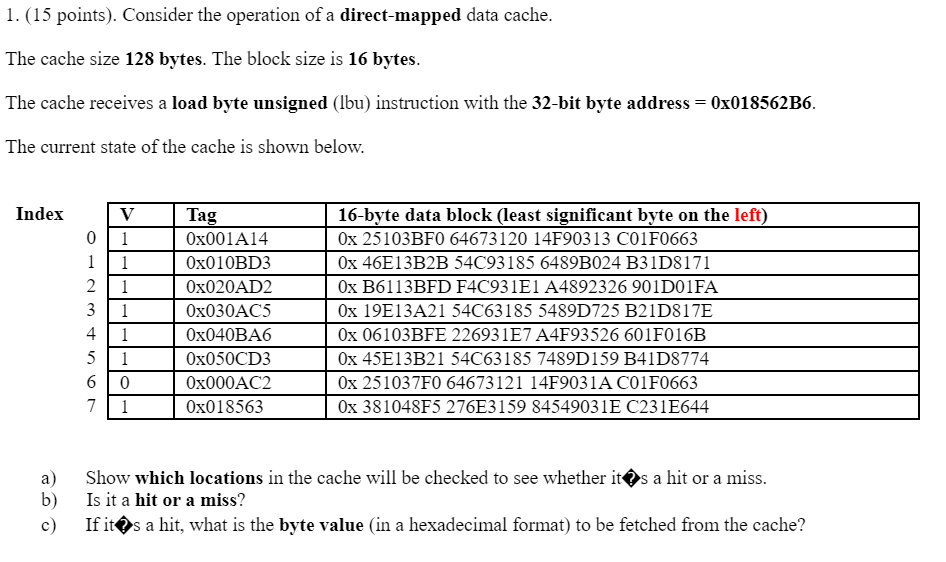 1. (15 points). Consider the operation of a direct-mapped data cache.

The cache size 128 bytes. The block size is 16 bytes.

The cache receives a load byte unsigned (lbu) instruction with the 32-bit byte address = 0x018562B6.

The current state of the cache is shown below.

| Index | V | Tag | 16-byte data block (least significant byte on the left) |
|---|---|---|---|
| 0 | 1 | 0x001A14 | 0x 25103BF0 64673120 14F90313 C01F0663 |
| 1 | 1 | 0x010BD3 | 0x 46E13B2B 54C93185 6489B024 B31D8171 |
| 2 | 1 | 0x020AD2 | 0x B6113BFD F4C931E1 A4892326 901D01FA |
| 3 | 1 | 0x030AC5 | 0x 19E13A21 54C63185 5489D725 B21D817E |
| 4 | 1 | 0x040BA6 | 0x 06103BFE 226931E7 A4F93526 601F016B |
| 5 | 1 | 0x050CD3 | 0x 45E13B21 54C63185 7489D159 B41D8774 |
| 6 | 0 | 0x000AC2 | 0x 251037F0 64673121 14F9031A C01F0663 |
| 7 | 1 | 0x018563 | 0x 381048F5 276E3159 84549031E C231E644 |

a) Show which locations in the cache will be checked to see whether it�s a hit or a miss.
b) Is it a hit or a miss?
c) If it�s a hit, what is the byte value (in a hexadecimal format) to be fetched from the cache?